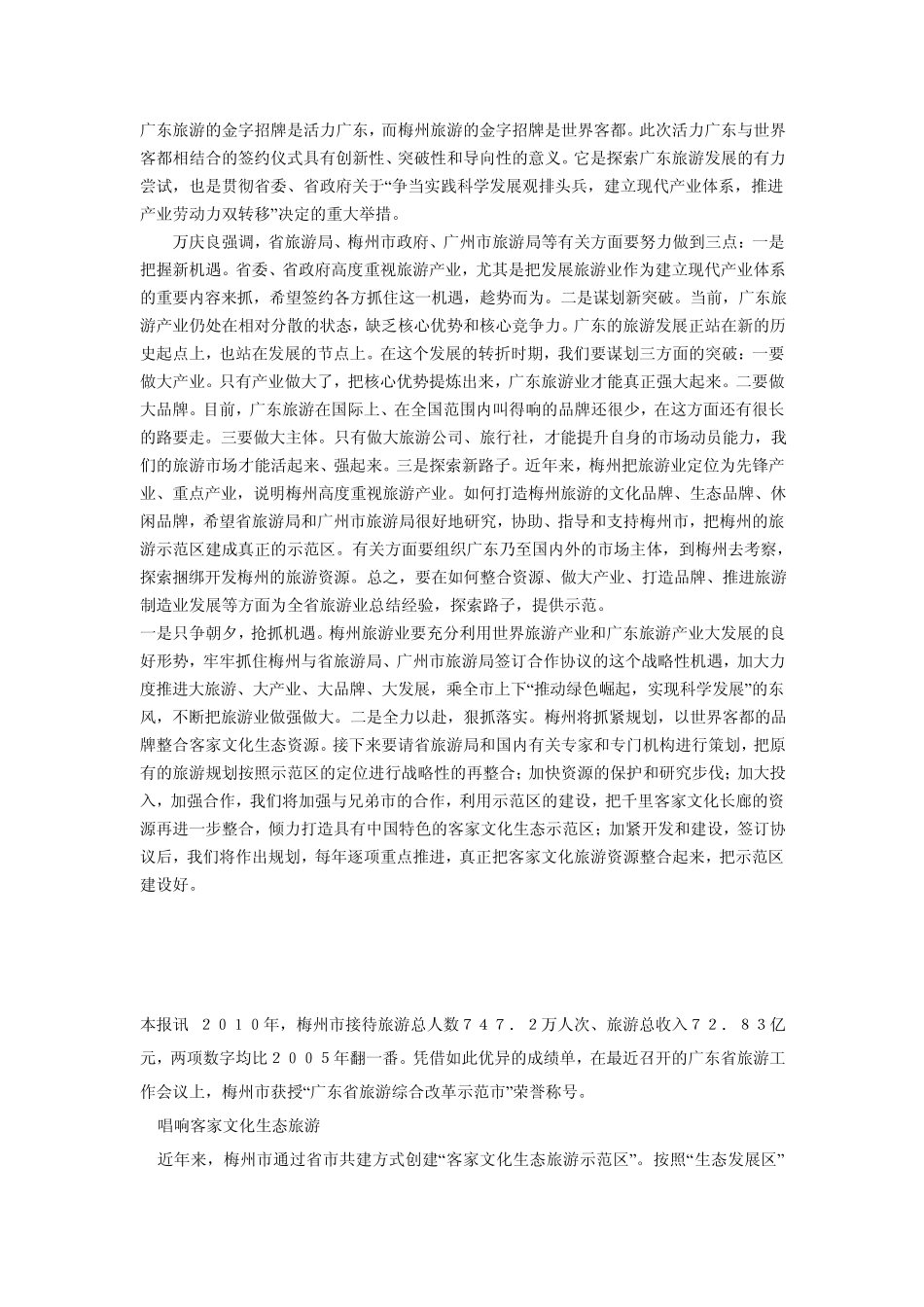 广东旅游的金字招牌是活力广东，而梅州旅游的金字招牌是世界客都。此次活力广东与世界客都相结合的签约仪式具有创新性、突破性和导向性的意义。它是探索广东旅游发展的有力尝试，也是贯彻省委、省政府关于“争当实践科学发展观排头兵，建立现代产业体系，推进产业劳动力双转移”决定的重大举措。

万庆良强调，省旅游局、梅州市政府、广州市旅游局等有关方面要努力做到三点：一是把握新机遇。省委、省政府高度重视旅游产业，尤其是把发展旅游业作为建立现代产业体系的重要内容来抓，希望签约各方抓住这一机遇，趁势而为。二是谋划新突破。当前，广东旅游产业仍处在相对分散的状态，缺乏核心优势和核心竞争力。广东的旅游发展正站在新的历史起点上，也站在发展的节点上。在这个发展的转折时期，我们要谋划三方面的突破：一要做大产业。只有产业做大了，把核心优势提炼出来，广东旅游业才能真正强大起来。二要做大品牌。目前，广东旅游在国际上、在全国范围内叫得响的品牌还很少，在这方面还有很长的路要走。三要做大主体。只有做大旅游公司、旅行社，才能提升自身的市场动员能力，我们的旅游市场才能活起来、强起来。三是探索新路子。近年来，梅州把旅游业定位为先锋产业、重点产业，说明梅州高度重视旅游产业。如何打造梅州旅游的文化品牌、生态品牌、休闲品牌，希望省旅游局和广州市旅游局很好地研究，协助、指导和支持梅州市，把梅州的旅游示范区建成真正的示范区。有关方面要组织广东乃至国内外的市场主体，到梅州去考察，探索捆绑开发梅州的旅游资源。总之，要在如何整合资源、做大产业、打造品牌、推进旅游制造业发展等方面为全省旅游业总结经验，探索路子，提供示范。
一是只争朝夕，抢抓机遇。梅州旅游业要充分利用世界旅游产业和广东旅游产业大发展的良好形势，牢牢抓住梅州与省旅游局、广州市旅游局签订合作协议的这个战略性机遇，加大力度推进大旅游、大产业、大品牌、大发展，乘全市上下“推动绿色崛起，实现科学发展”的东风，不断把旅游业做强做大。二是全力以赴，狠抓落实。梅州将抓紧规划，以世界客都的品牌整合客家文化生态资源。接下来要请省旅游局和国内有关专家和专门机构进行策划，把原有的旅游规划按照示范区的定位进行战略性的再整合；加快资源的保护和研究步伐；加大投入，加强合作，我们将加强与兄弟市的合作，利用示范区的建设，把千里客家文化长廊的资源再进一步整合，倾力打造具有中国特色的客家文化生态示范区；加紧开发和建设，签订协议后，我们将作出规划，每年逐项重点推进，真正把客家文化旅游资源整合起来，把示范区建设好。

本报讯　２０１０年，梅州市接待旅游总人数７４７．２万人次、旅游总收入７２．８３亿元，两项数字均比２００５年翻一番。凭借如此优异的成绩单，在最近召开的广东省旅游工作会议上，梅州市获授“广东省旅游综合改革示范市”荣誉称号。

唱响客家文化生态旅游

近年来，梅州市通过省市共建方式创建“客家文化生态旅游示范区”。按照“生态发展区”